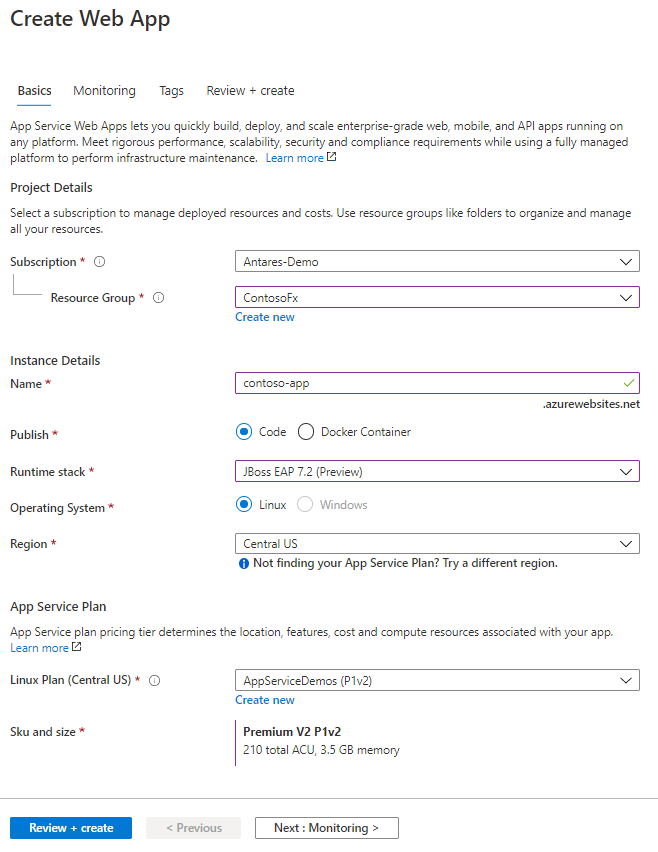 Create Web App

Basics Monitoring Tags Review + create

App Service Web Apps lets you quickly build, deploy, and scale enterprise-grade web, mobile, and API apps running on any platform. Meet rigorous performance, scalability, security and compliance requirements while using a fully managed platform to perform infrastructure maintenance. Learn more

Project Details

Select a subscription to manage deployed resources and costs. Use resource groups like folders to organize and manage all your resources.

Subscription * Antares-Demo

Resource Group * ContosoFx

Create new

Instance Details

Name * contoso-app

.azurewebsites.net

Publish * Code Docker Container

Runtime stack * JBoss EAP 7.2 (Preview)

Operating System * Linux Windows

Region * Central US

Not finding your App Service Plan? Try a different region.

App Service Plan

App Service plan pricing tier determines the location, features, cost and compute resources associated with your app. Learn more

Linux Plan (Central US) * AppServiceDemos (P1v2)

Create new

Sku and size * Premium V2 P1v2

210 total ACU, 3.5 GB memory

Review + create < Previous Next : Monitoring >